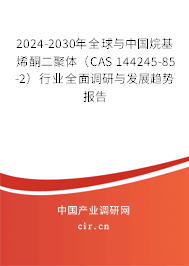 2024-2030年全球与中国烷基烯酮二聚体（CAS 144245-85-2）行业全面调研与发展趋势报告

中国产业调研网
cir.cn